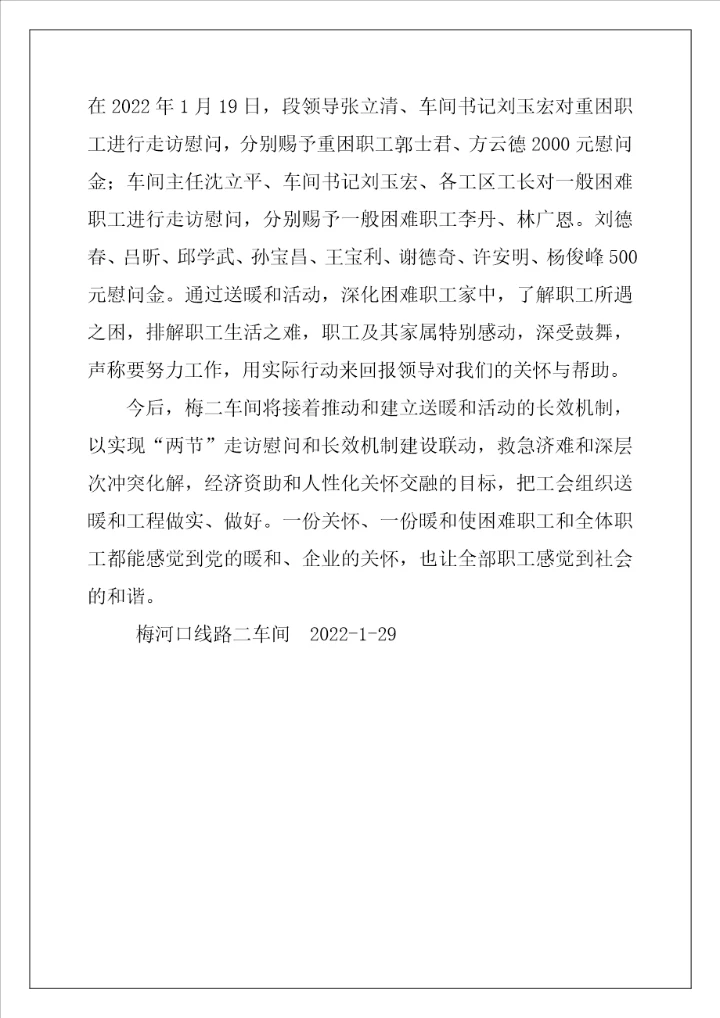 在 2022 年 1 月 19 日，段领导张立清、车间书记刘玉宏对重困职工进行走访慰问，分别赐予重困职工郭士君、方云德 2000 元慰问金；车间主任沈立平、车间书记刘玉宏、各工区工长对一般困难职工进行走访慰问，分别赐予一般困难职工李丹、林广恩。刘德春、吕昕、邱学武、孙宝昌、王宝利、谢德奇、许安明、杨俊峰 500 元慰问金。通过送暖和活动，深化困难职工家中，了解职工所遇之困，排解职工生活之难，职工及其家属特别感动，深受鼓舞，声称要努力工作，用实际行动来回报领导对我们的关怀与帮助。

今后，梅二车间将接着推动和建立送暖和活动的长效机制，以实现“两节”走访慰问和长效机制建设联动，救急济难和深层次冲突化解，经济资助和人性化关怀交融的目标，把工会组织送暖和工程做实、做好。一份关怀、一份暖和使困难职工和全体职工都能感觉到党的暖和、企业的关怀，也让全部职工感觉到社会的和谐。

梅河口线路二车间 2022-1-29